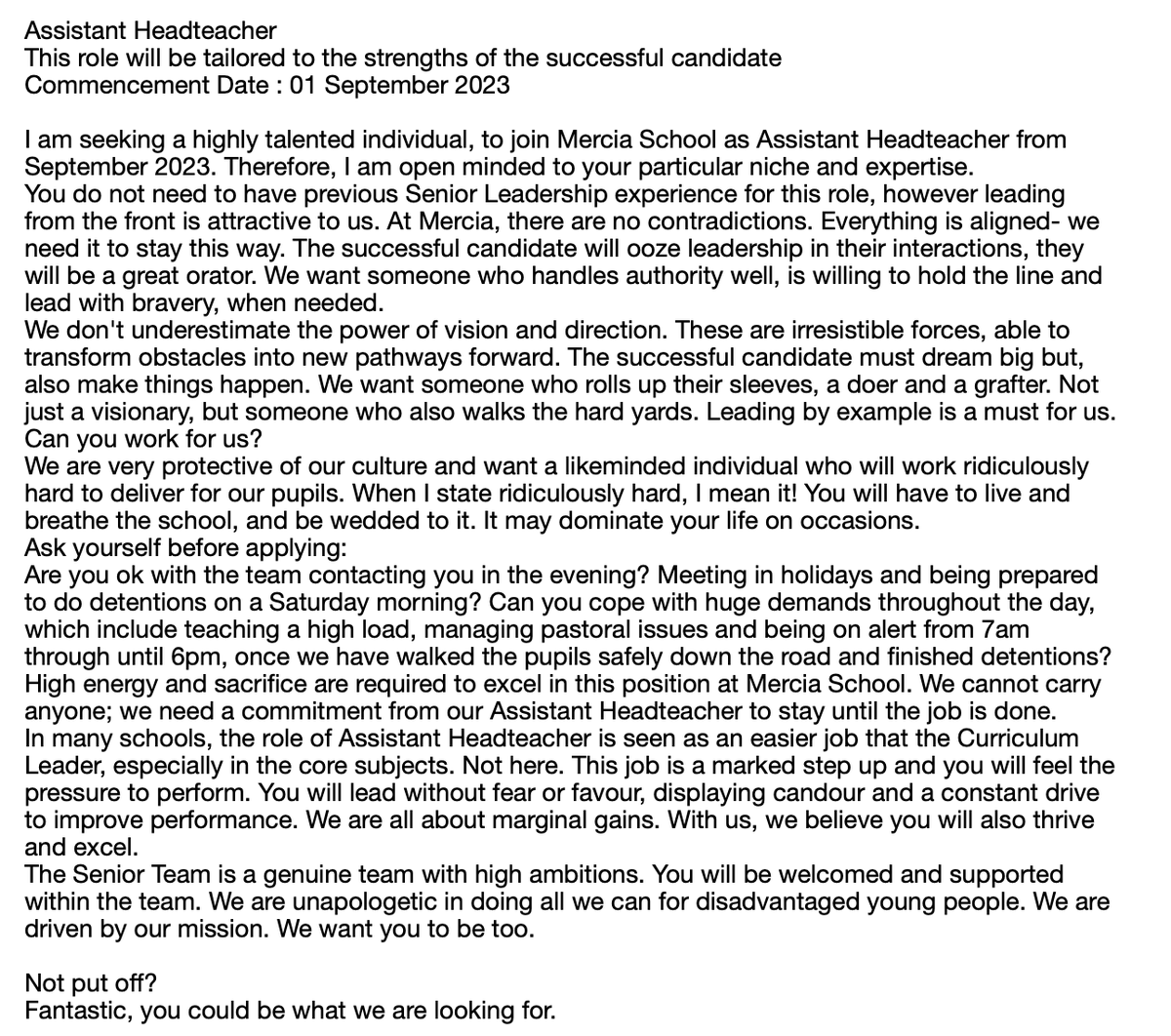 Assistant Headteacher
This role will be tailored to the strengths of the successful candidate
Commencement Date : 01 September 2023

I am seeking a highly talented individual, to join Mercia School as Assistant Headteacher from September 2023. Therefore, I am open minded to your particular niche and expertise.
You do not need to have previous Senior Leadership experience for this role, however leading from the front is attractive to us. At Mercia, there are no contradictions. Everything is aligned- we need it to stay this way. The successful candidate will ooze leadership in their interactions, they will be a great orator. We want someone who handles authority well, is willing to hold the line and lead with bravery, when needed.
We don't underestimate the power of vision and direction. These are irresistible forces, able to transform obstacles into new pathways forward. The successful candidate must dream big but, also make things happen. We want someone who rolls up their sleeves, a doer and a grafter. Not just a visionary, but someone who also walks the hard yards. Leading by example is a must for us.
Can you work for us?
We are very protective of our culture and want a likeminded individual who will work ridiculously hard to deliver for our pupils. When I state ridiculously hard, I mean it! You will have to live and breathe the school, and be wedded to it. It may dominate your life on occasions.
Ask yourself before applying:
Are you ok with the team contacting you in the evening? Meeting in holidays and being prepared to do detentions on a Saturday morning? Can you cope with huge demands throughout the day, which include teaching a high load, managing pastoral issues and being on alert from 7am through until 6pm, once we have walked the pupils safely down the road and finished detentions?
High energy and sacrifice are required to excel in this position at Mercia School. We cannot carry anyone; we need a commitment from our Assistant Headteacher to stay until the job is done.
In many schools, the role of Assistant Headteacher is seen as an easier job that the Curriculum Leader, especially in the core subjects. Not here. This job is a marked step up and you will feel the pressure to perform. You will lead without fear or favour, displaying candour and a constant drive to improve performance. We are all about marginal gains. With us, we believe you will also thrive and excel.
The Senior Team is a genuine team with high ambitions. You will be welcomed and supported within the team. We are unapologetic in doing all we can for disadvantaged young people. We are driven by our mission. We want you to be too.

Not put off?
Fantastic, you could be what we are looking for.